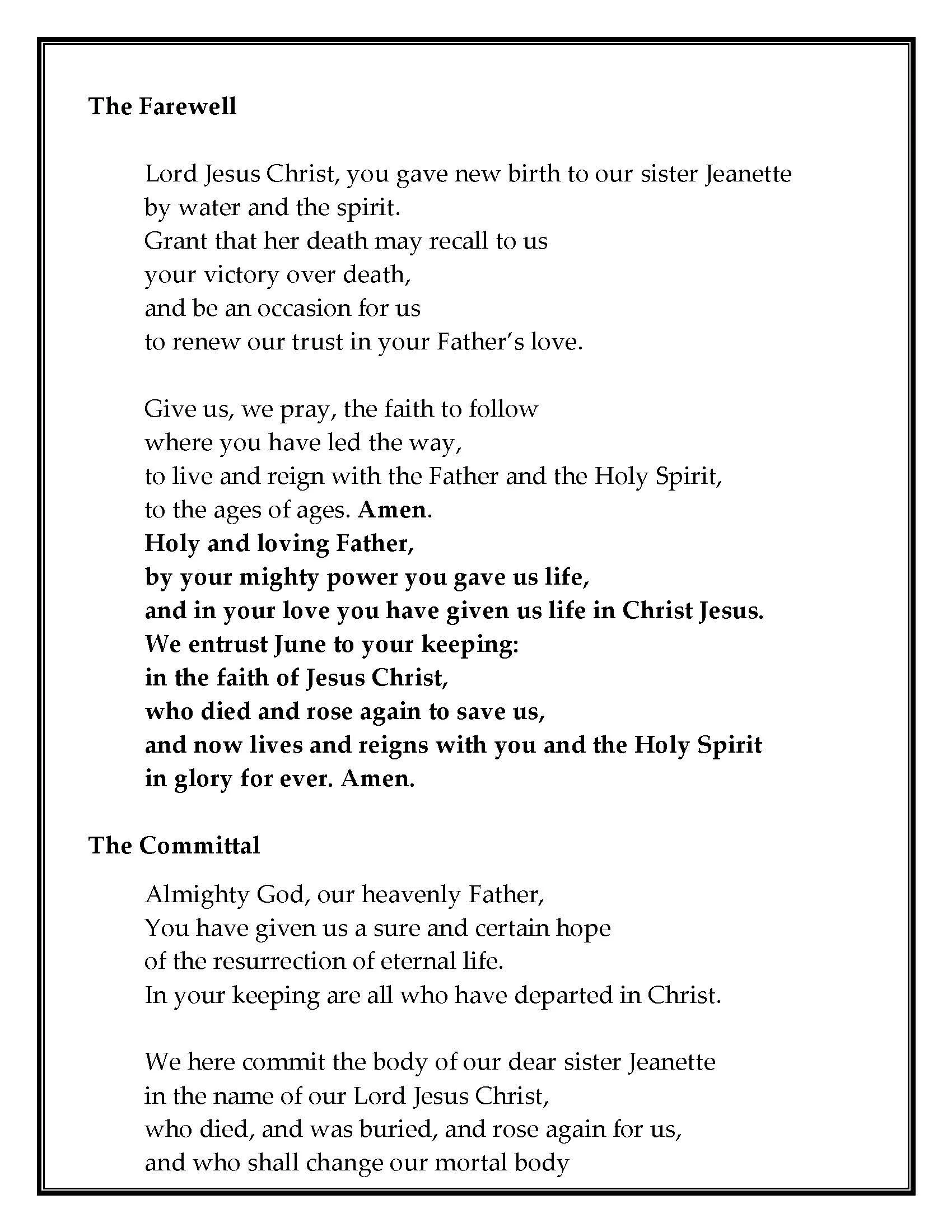 The Farewell

Lord Jesus Christ, you gave new birth to our sister Jeanette
by water and the spirit.
Grant that her death may recall to us
your victory over death,
and be an occasion for us
to renew our trust in your Father's love.

Give us, we pray, the faith to follow
where you have led the way,
to live and reign with the Father and the Holy Spirit,
to the ages of ages. Amen.
Holy and loving Father,
by your mighty power you gave us life,
and in your love you have given us life in Christ Jesus.
We entrust June to your keeping:
in the faith of Jesus Christ,
who died and rose again to save us,
and now lives and reigns with you and the Holy Spirit
in glory for ever. Amen.

The Committal

Almighty God, our heavenly Father,
You have given us a sure and certain hope
of the resurrection of eternal life.
In your keeping are all who have departed in Christ.

We here commit the body of our dear sister Jeanette
in the name of our Lord Jesus Christ,
who died, and was buried, and rose again for us,
and who shall change our mortal body